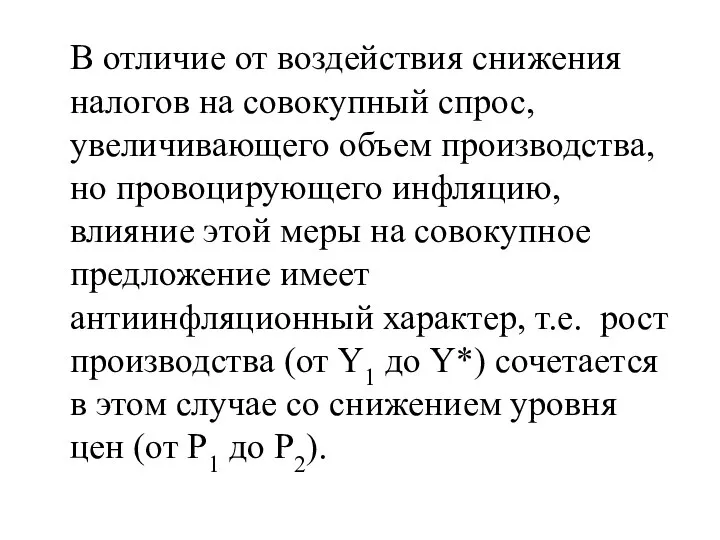 В отличие от воздействия снижения налогов на совокупный спрос, увеличивающего объем производства, но провоцирующего инфляцию, влияние этой меры на совокупное предложение имеет антиинфляционный характер, т.е. рост производства (от $Y_1$ до $Y^*$) сочетается в этом случае со снижением уровня цен (от $P_1$ до $P_2$).